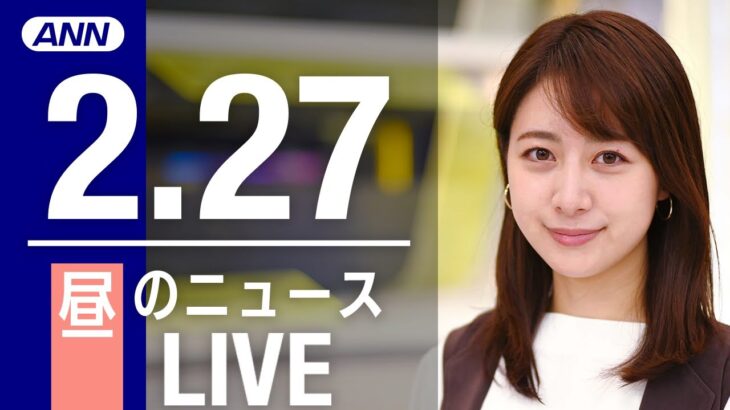 ANN

2.27

昼のニュース

LIVE